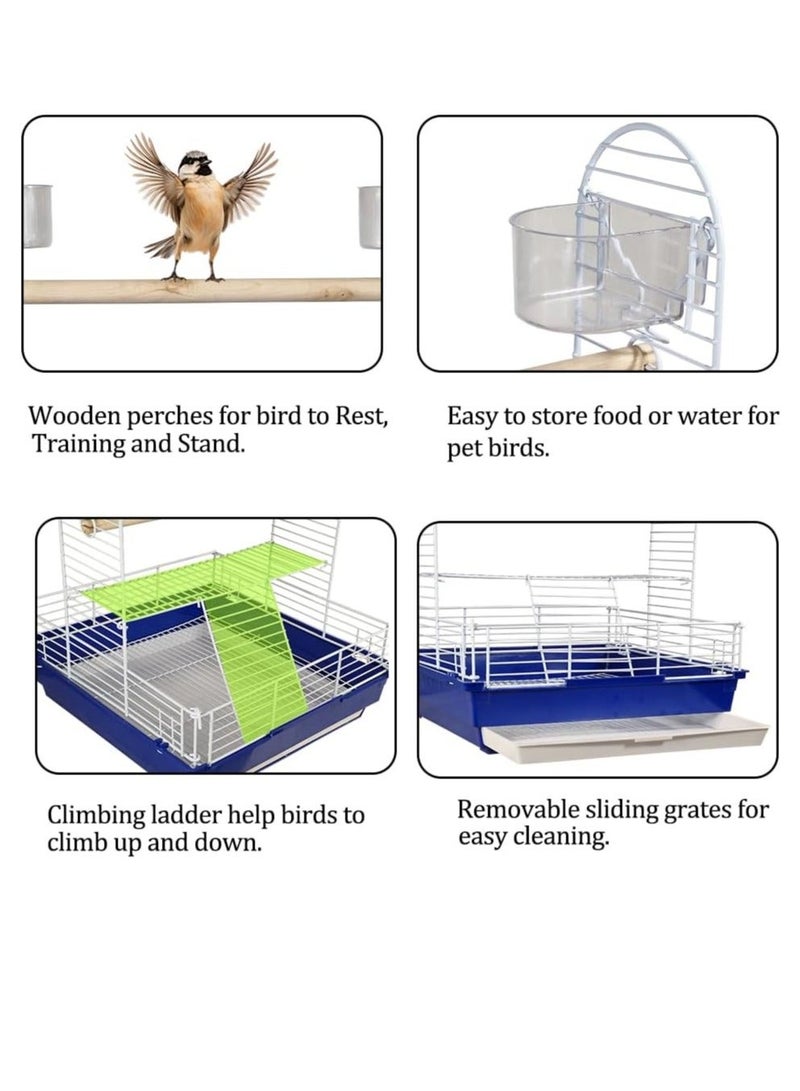 Wooden perches for bird to Rest, Training and Stand.

Easy to store food or water for pet birds.

Climbing ladder help birds to climb up and down.

Removable sliding grates for easy cleaning.